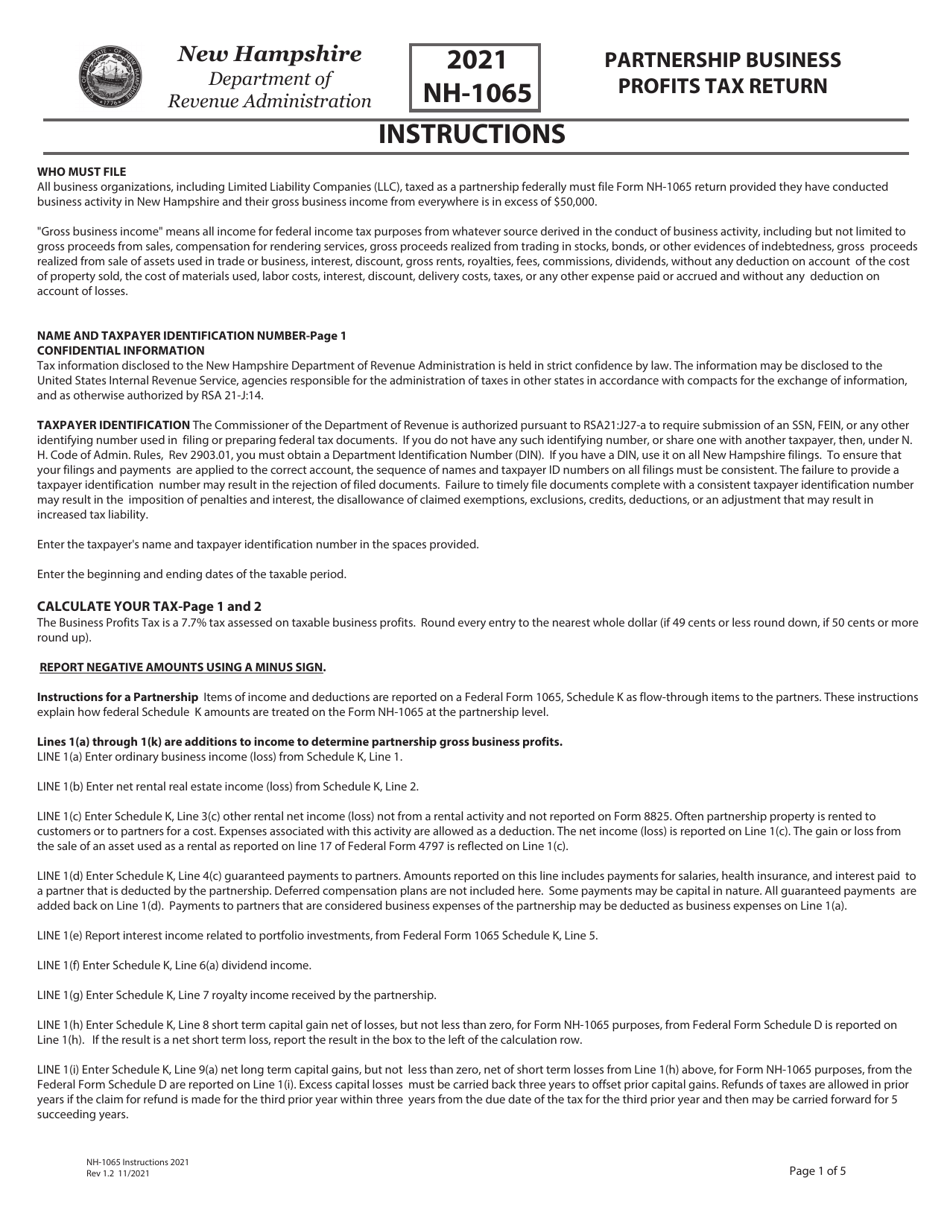 New Hampshire
Department of
Revenue Administration

2021
NH-1065

PARTNERSHIP BUSINESS PROFITS TAX RETURN

INSTRUCTIONS

WHO MUST FILE
All business organizations, including Limited Liability Companies (LLC), taxed as a partnership federally must file Form NH-1065 return provided they have conducted business activity in New Hampshire and their gross business income from everywhere is in excess of $50,000.

"Gross business income" means all income for federal income tax purposes from whatever source derived in the conduct of business activity, including but not limited to gross proceeds from sales, compensation for rendering services, gross proceeds realized from trading in stocks, bonds, or other evidences of indebtedness, gross proceeds realized from sale of assets used in trade or business, interest, discount, gross rents, royalties, fees, commissions, dividends, without any deduction on account of the cost of property sold, the cost of materials used, labor costs, interest, discount, delivery costs, taxes, or any other expense paid or accrued and without any deduction on account of losses.

NAME AND TAXPAYER IDENTIFICATION NUMBER-Page 1
CONFIDENTIAL INFORMATION
Tax information disclosed to the New Hampshire Department of Revenue Administration is held in strict confidence by law. The information may be disclosed to the United States Internal Revenue Service, agencies responsible for the administration of taxes in other states in accordance with compacts for the exchange of information, and as otherwise authorized by RSA 21-J:14.

TAXPAYER IDENTIFICATION The Commissioner of the Department of Revenue is authorized pursuant to RSA21:J27-a to require submission of an SSN, FEIN, or any other identifying number used in filing or preparing federal tax documents. If you do not have any such identifying number, or share one with another taxpayer, then, under N. H. Code of Admin. Rules, Rev 2903.01, you must obtain a Department Identification Number (DIN). If you have a DIN, use it on all New Hampshire filings. To ensure that your filings and payments are applied to the correct account, the sequence of names and taxpayer ID numbers on all filings must be consistent. The failure to provide a taxpayer identification number may result in the rejection of filed documents. Failure to timely file documents complete with a consistent taxpayer identification number may result in the imposition of penalties and interest, the disallowance of claimed exemptions, exclusions, credits, deductions, or an adjustment that may result in increased tax liability.

Enter the taxpayer's name and taxpayer identification number in the spaces provided.

Enter the beginning and ending dates of the taxable period.

CALCULATE YOUR TAX-Page 1 and 2
The Business Profits Tax is a 7.7% tax assessed on taxable business profits. Round every entry to the nearest whole dollar (if 49 cents or less round down, if 50 cents or more round up).

REPORT NEGATIVE AMOUNTS USING A MINUS SIGN.

Instructions for a Partnership Items of income and deductions are reported on a Federal Form 1065, Schedule K as flow-through items to the partners. These instructions explain how federal Schedule K amounts are treated on the Form NH-1065 at the partnership level.

Lines 1(a) through 1(k) are additions to income to determine partnership gross business profits.
LINE 1(a) Enter ordinary business income (loss) from Schedule K, Line 1.

LINE 1(b) Enter net rental real estate income (loss) from Schedule K, Line 2.

LINE 1(c) Enter Schedule K, Line 3(c) other rental net income (loss) not from a rental activity and not reported on Form 8825. Often partnership property is rented to customers or to partners for a cost. Expenses associated with this activity are allowed as a deduction. The net income (loss) is reported on Line 1(c). The gain or loss from the sale of an asset used as a rental as reported on line 17 of Federal Form 4797 is reflected on Line 1(c).

LINE 1(d) Enter Schedule K, Line 4(c) guaranteed payments to partners. Amounts reported on this line includes payments for salaries, health insurance, and interest paid to a partner that is deducted by the partnership. Deferred compensation plans are not included here. Some payments may be capital in nature. All guaranteed payments are added back on Line 1(d). Payments to partners that are considered business expenses of the partnership may be deducted as business expenses on Line 1(a).

LINE 1(e) Report interest income related to portfolio investments, from Federal Form 1065 Schedule K, Line 5.

LINE 1(f) Enter Schedule K, Line 6(a) dividend income.

LINE 1(g) Enter Schedule K, Line 7 royalty income received by the partnership.

LINE 1(h) Enter Schedule K, Line 8 short term capital gain net of losses, but not less than zero, for Form NH-1065 purposes, from Federal Form Schedule D is reported on Line 1(h). If the result is a net short term loss, report the result in the box to the left of the calculation row.

LINE 1(i) Enter Schedule K, Line 9(a) net long term capital gains, but not less than zero, net of short term losses from Line 1(h) above, for Form NH-1065 purposes, from the Federal Form Schedule D are reported on Line 1(i). Excess capital losses must be carried back three years to offset prior capital gains. Refunds of taxes are allowed in prior years if the claim for refund is made for the third prior year within three years from the due date of the tax for the third prior year and then may be carried forward for 5 succeeding years.

NH-1065 Instructions 2021
Rev 1.2 11/2021

Page 1 of 5